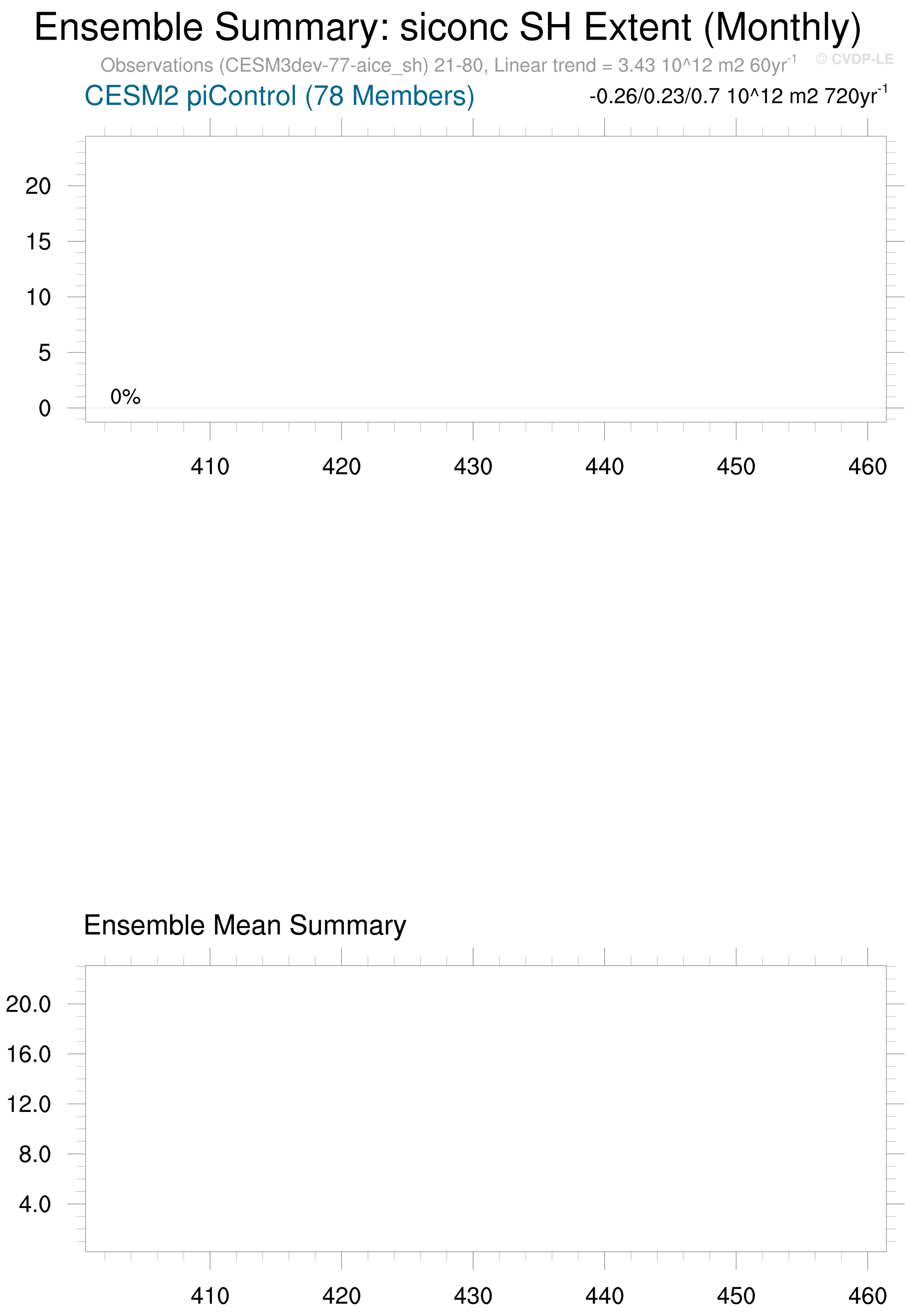 Ensemble Summary: siconc SH Extent (Monthly)

Observations (CESM3dev-77-aice_sh) 21-80, Linear trend = 3.43 10^12 m2 60yr$^{-1}$ © CVDP-LE

CESM2 piControl (78 Members)

-0.26/0.23/0.7 10^12 m2 720yr$^{-1}$

20
15
10
5
0

0%

410 420 430 440 450 460

Ensemble Mean Summary

20.0
16.0
12.0
8.0
4.0

410 420 430 440 450 460